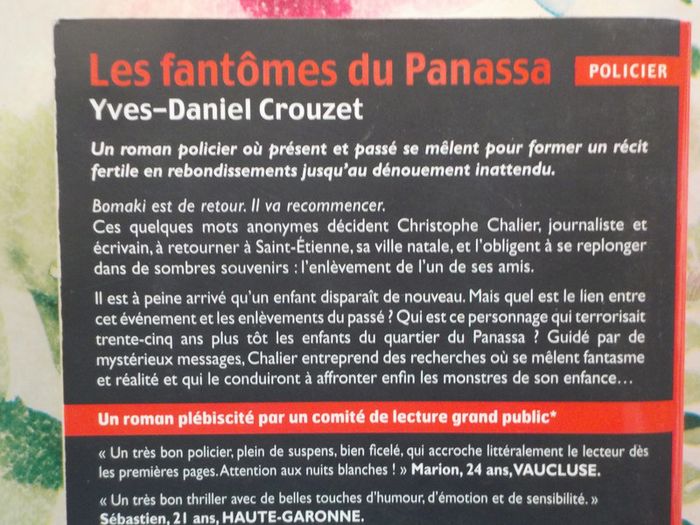 Les fantômes du Panassa

POLICIER

Yves-Daniel Crouzet

Un roman policier où présent et passé se mêlent pour former un récit fertile en rebondissements jusqu'au dénouement inattendu.

Bomaki est de retour. Il va recommencer.
Ces quelques mots anonymes décident Christophe Chalier, journaliste et écrivain, à retourner à Saint-Étienne, sa ville natale, et l'obligent à se replonger dans de sombres souvenirs : l'enlèvement de l'un de ses amis.

Il est à peine arrivé qu'un enfant disparaît de nouveau. Mais quel est le lien entre cet événement et les enlèvements du passé ? Qui est ce personnage qui terrorisait trente-cinq ans plus tôt les enfants du quartier du Panassa ? Guidé par de mystérieux messages, Chalier entreprend des recherches où se mêlent fantasme et réalité et qui le conduiront à affronter enfin les monstres de son enfance…

Un roman plébiscité par un comité de lecture grand public*

« Un très bon policier, plein de suspens, bien ficelé, qui accroche littéralement le lecteur dès les premières pages. Attention aux nuits blanches ! » Marion, 24 ans, VAUCLUSE.

« Un très bon thriller avec de belles touches d'humour, d'émotion et de sensibilité. » Sébastien, 21 ans, HAUTE-GARONNE.